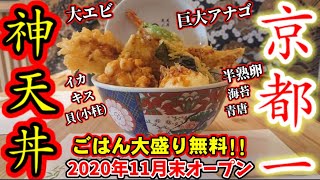 神天丼

大エビ

巨大アナゴ

京都一

イカ
キス
貝(小柱)

半熟卵
海苔
青唐

ごはん大盛り無料!!
2020年11月末オープン